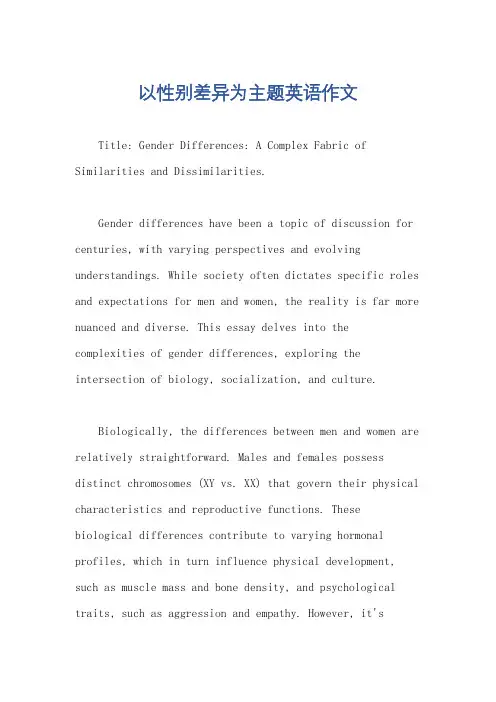 以性别差异为主题英语作文

Title: Gender Differences: A Complex Fabric of Similarities and Dissimilarities.

Gender differences have been a topic of discussion for centuries, with varying perspectives and evolving understandings. While society often dictates specific roles and expectations for men and women, the reality is far more nuanced and diverse. This essay delves into the complexities of gender differences, exploring the intersection of biology, socialization, and culture.

Biologically, the differences between men and women are relatively straightforward. Males and females possess distinct chromosomes (XY vs. XX) that govern their physical characteristics and reproductive functions. These biological differences contribute to varying hormonal profiles, which in turn influence physical development, such as muscle mass and bone density, and psychological traits, such as aggression and empathy. However, it's